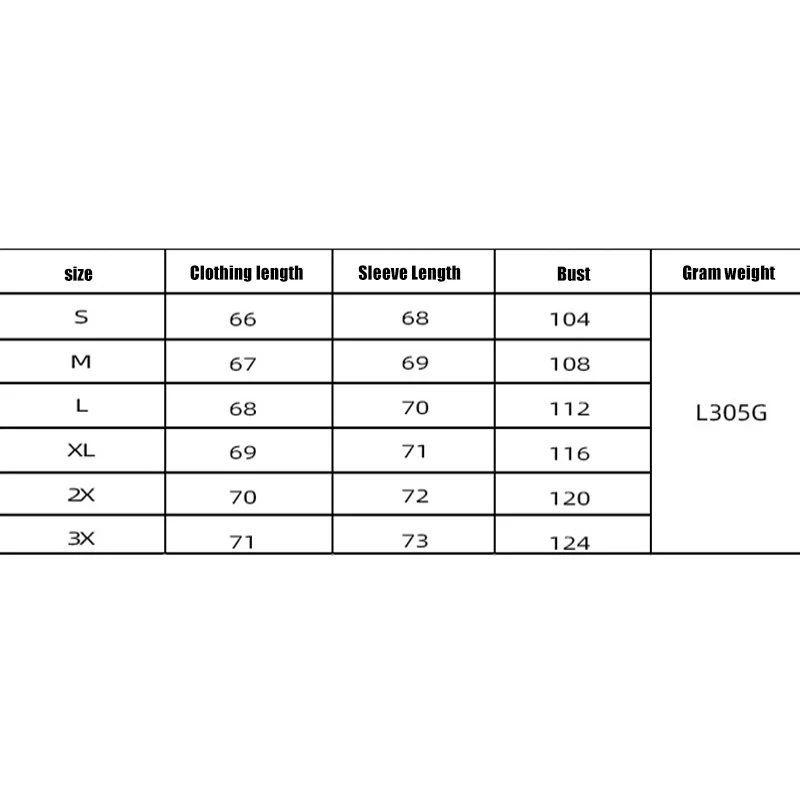 | size | Clothing length | Sleeve Length | Bust | Gram weight |
|---|---|---|---|---|
| S | 66 | 68 | 104 | L305G |
| M | 67 | 69 | 108 | |
| L | 68 | 70 | 112 | |
| XL | 69 | 71 | 116 | |
| 2X | 70 | 72 | 120 | |
| 3X | 71 | 73 | 124 | |